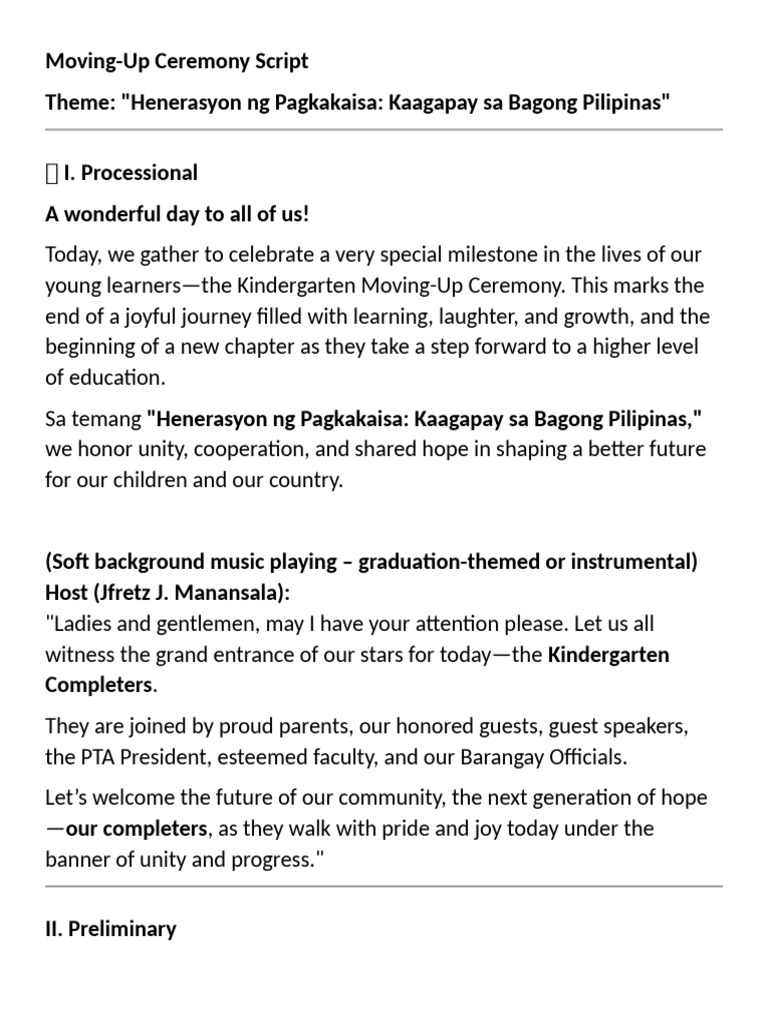 Moving-Up Ceremony Script

Theme: "Henerasyon ng Pagkakaisa: Kaagapay sa Bagong Pilipinas"

I. Processional

A wonderful day to all of us!

Today, we gather to celebrate a very special milestone in the lives of our young learners—the Kindergarten Moving-Up Ceremony. This marks the end of a joyful journey filled with learning, laughter, and growth, and the beginning of a new chapter as they take a step forward to a higher level of education.

Sa temang "Henerasyon ng Pagkakaisa: Kaagapay sa Bagong Pilipinas," we honor unity, cooperation, and shared hope in shaping a better future for our children and our country.

(Soft background music playing – graduation-themed or instrumental)
Host (Jfretz J. Manansala):
"Ladies and gentlemen, may I have your attention please. Let us all witness the grand entrance of our stars for today—the Kindergarten Completers.

They are joined by proud parents, our honored guests, guest speakers, the PTA President, esteemed faculty, and our Barangay Officials.

Let's welcome the future of our community, the next generation of hope —our completers, as they walk with pride and joy today under the banner of unity and progress."

II. Preliminary